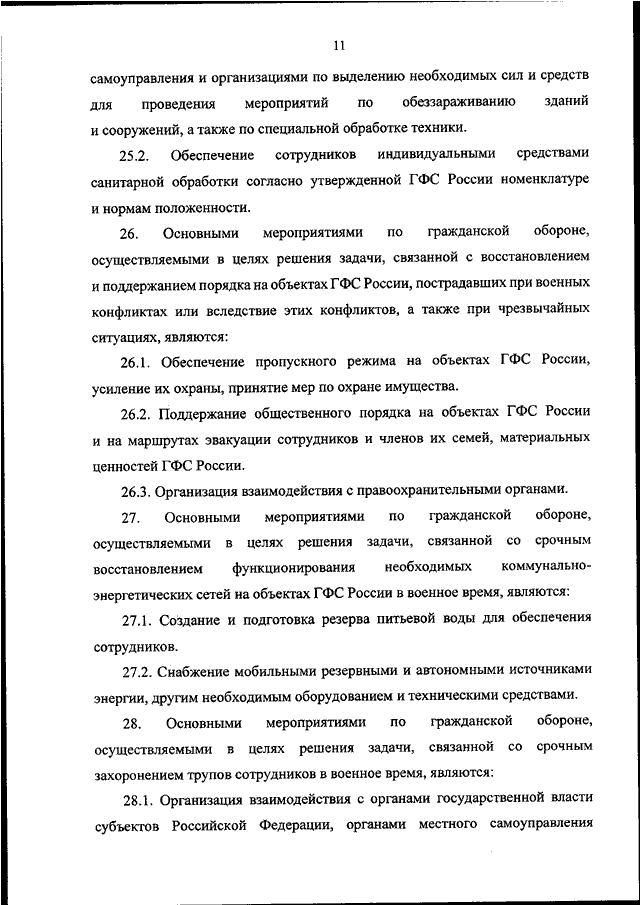 11

самоуправления и организациями по выделению необходимых сил и средств для проведения мероприятий по обеззараживанию зданий и сооружений, а также по специальной обработке техники.

25.2. Обеспечение сотрудников индивидуальными средствами санитарной обработки согласно утвержденной ГФС России номенклатуре и нормам положенности.

26. Основными мероприятиями по гражданской обороне, осуществляемыми в целях решения задачи, связанной с восстановлением и поддержанием порядка на объектах ГФС России, пострадавших при военных конфликтах или вследствие этих конфликтов, а также при чрезвычайных ситуациях, являются:

26.1. Обеспечение пропускного режима на объектах ГФС России, усиление их охраны, принятие мер по охране имущества.

26.2. Поддержание общественного порядка на объектах ГФС России и на маршрутах эвакуации сотрудников и членов их семей, материальных ценностей ГФС России.

26.3. Организация взаимодействия с правоохранительными органами.

27. Основными мероприятиями по гражданской обороне, осуществляемыми в целях решения задачи, связанной со срочным восстановлением функционирования необходимых коммунально-энергетических сетей на объектах ГФС России в военное время, являются:

27.1. Создание и подготовка резерва питьевой воды для обеспечения сотрудников.

27.2. Снабжение мобильными резервными и автономными источниками энергии, другим необходимым оборудованием и техническими средствами.

28. Основными мероприятиями по гражданской обороне, осуществляемыми в целях решения задачи, связанной со срочным захоронением трупов сотрудников в военное время, являются:

28.1. Организация взаимодействия с органами государственной власти субъектов Российской Федерации, органами местного самоуправления